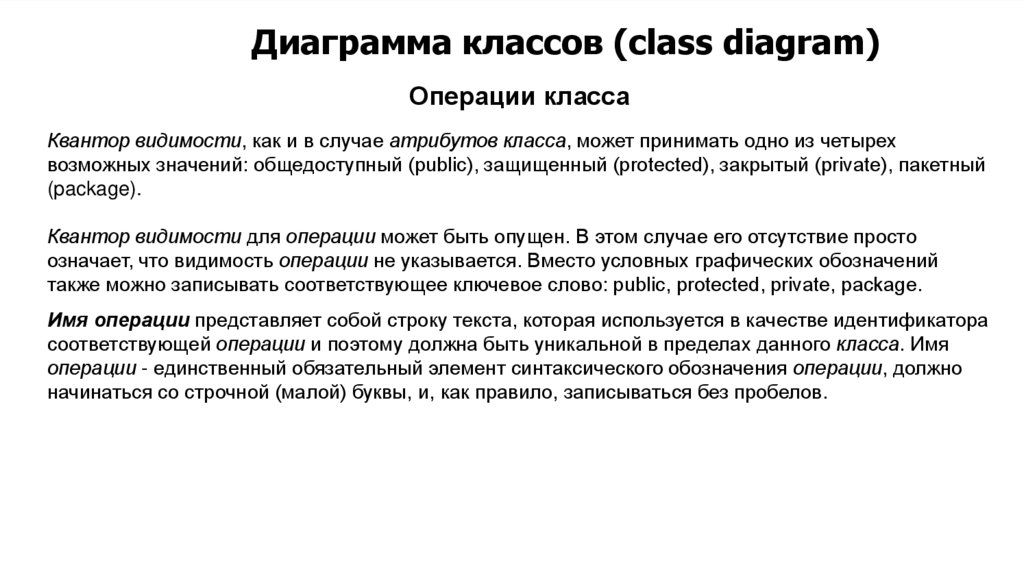 Диаграмма классов (class diagram)

Операции класса

Квантор видимости, как и в случае атрибутов класса, может принимать одно из четырех возможных значений: общедоступный (public), защищенный (protected), закрытый (private), пакетный (package).

Квантор видимости для операции может быть опущен. В этом случае его отсутствие просто означает, что видимость операции не указывается. Вместо условных графических обозначений также можно записывать соответствующее ключевое слово: public, protected, private, package.

Имя операции представляет собой строку текста, которая используется в качестве идентификатора соответствующей операции и поэтому должна быть уникальной в пределах данного класса. Имя операции - единственный обязательный элемент синтаксического обозначения операции, должно начинаться со строчной (малой) буквы, и, как правило, записываться без пробелов.